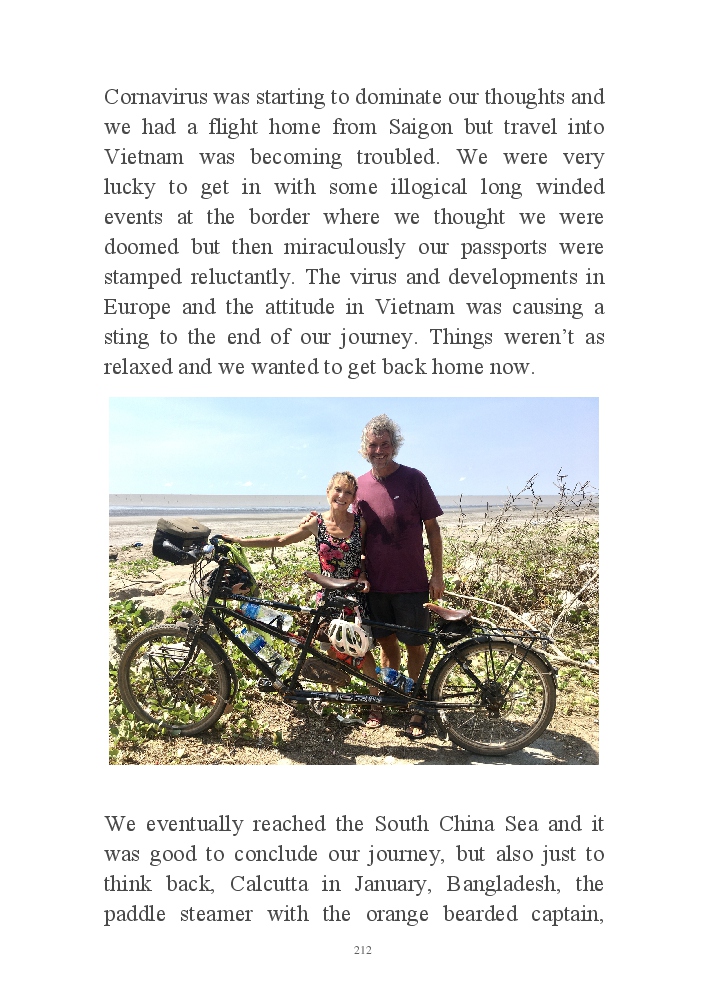 Cornavirus was starting to dominate our thoughts and we had a flight home from Saigon but travel into Vietnam was becoming troubled. We were very lucky to get in with some illogical long winded events at the border where we thought we were doomed but then miraculously our passports were stamped reluctantly. The virus and developments in Europe and the attitude in Vietnam was causing a sting to the end of our journey. Things weren't as relaxed and we wanted to get back home now.

We eventually reached the South China Sea and it was good to conclude our journey, but also just to think back, Calcutta in January, Bangladesh, the paddle steamer with the orange bearded captain,

212